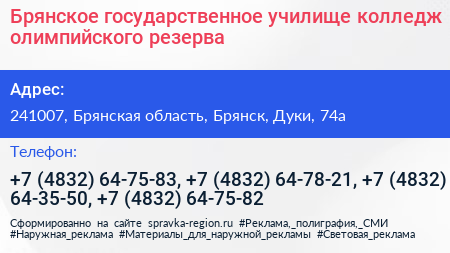 Брянское государственное училище колледж олимпийского резерва

Адрес:

241007, Брянская область, Брянск, Дуки, 74а

Телефон:

+7 (4832) 64-75-83, +7 (4832) 64-78-21, +7 (4832) 64-35-50, +7 (4832) 64-75-82

Сформированно на сайте spravka-region.ru #Реклама,_полиграфия,_СМИ #Наружная_реклама #Материалы_для_наружной_рекламы #Световая_реклама